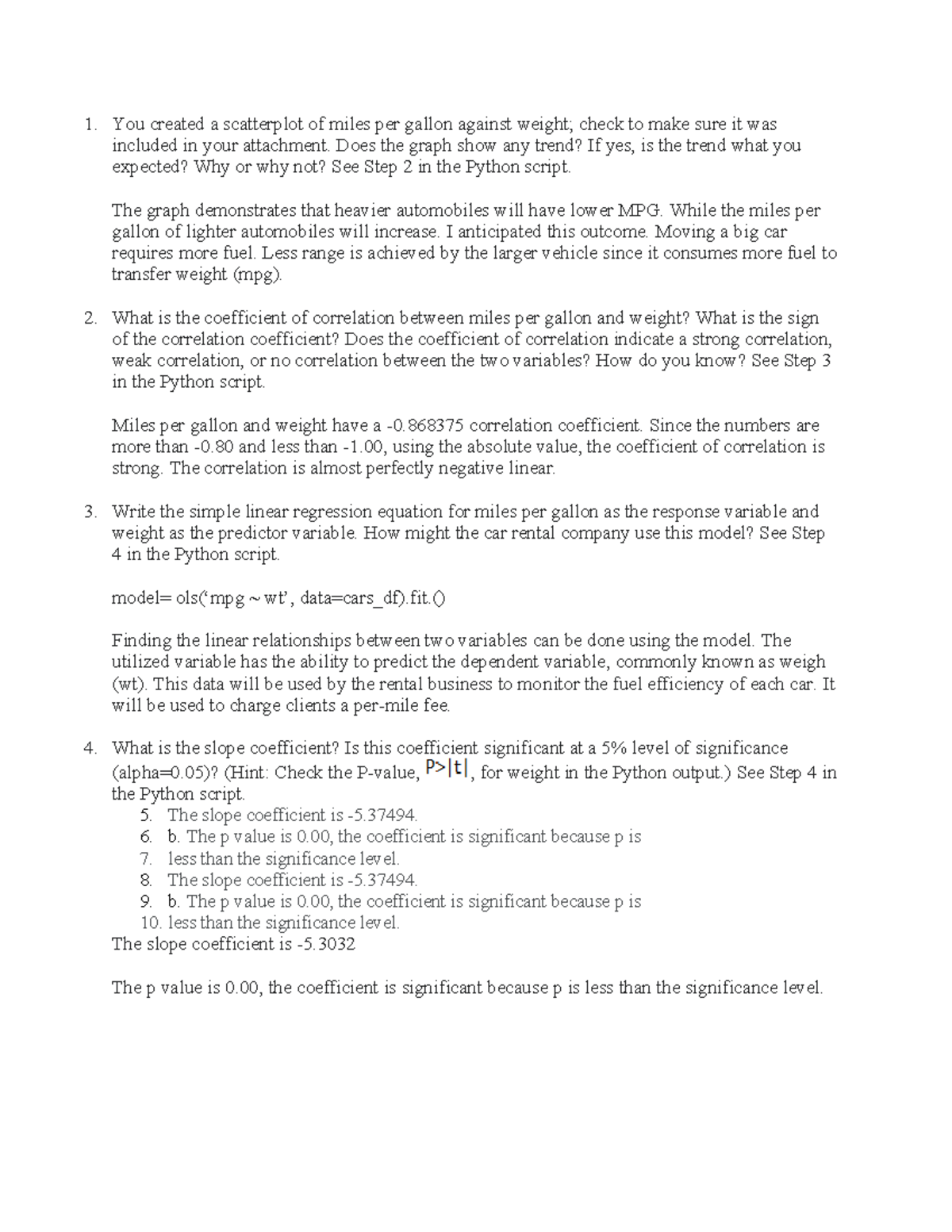 1. You created a scatterplot of miles per gallon against weight; check to make sure it was included in your attachment. Does the graph show any trend? If yes, is the trend what you expected? Why or why not? See Step 2 in the Python script.

The graph demonstrates that heavier automobiles will have lower MPG. While the miles per gallon of lighter automobiles will increase. I anticipated this outcome. Moving a big car requires more fuel. Less range is achieved by the larger vehicle since it consumes more fuel to transfer weight (mpg).

2. What is the coefficient of correlation between miles per gallon and weight? What is the sign of the correlation coefficient? Does the coefficient of correlation indicate a strong correlation, weak correlation, or no correlation between the two variables? How do you know? See Step 3 in the Python script.

Miles per gallon and weight have a -0.868375 correlation coefficient. Since the numbers are more than -0.80 and less than -1.00, using the absolute value, the coefficient of correlation is strong. The correlation is almost perfectly negative linear.

3. Write the simple linear regression equation for miles per gallon as the response variable and weight as the predictor variable. How might the car rental company use this model? See Step 4 in the Python script.

model= ols('mpg ~ wt', data=cars_df).fit.()

Finding the linear relationships between two variables can be done using the model. The utilized variable has the ability to predict the dependent variable, commonly known as weigh (wt). This data will be used by the rental business to monitor the fuel efficiency of each car. It will be used to charge clients a per-mile fee.

4. What is the slope coefficient? Is this coefficient significant at a 5% level of significance (alpha=0.05)? (Hint: Check the P-value, P>|t|, for weight in the Python output.) See Step 4 in the Python script.
5. The slope coefficient is -5.37494.
6. b. The p value is 0.00, the coefficient is significant because p is
7. less than the significance level.
8. The slope coefficient is -5.37494.
9. b. The p value is 0.00, the coefficient is significant because p is
10. less than the significance level.
The slope coefficient is -5.3032

The p value is 0.00, the coefficient is significant because p is less than the significance level.